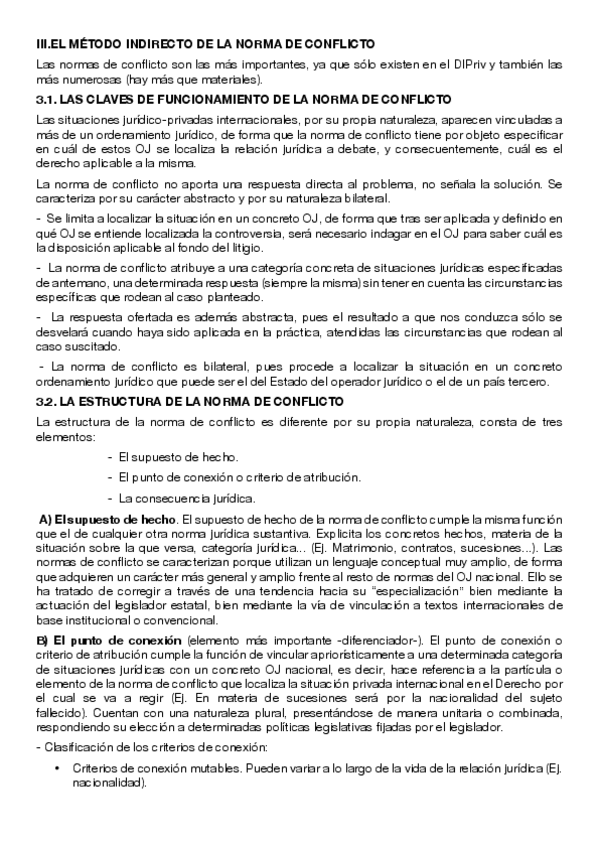 III.EL MÉTODO INDIRECTO DE LA NORMA DE CONFLICTO

Las normas de conflicto son las más importantes, ya que sólo existen en el DIPriv y también las más numerosas (hay más que materiales).

3.1. LAS CLAVES DE FUNCIONAMIENTO DE LA NORMA DE CONFLICTO

Las situaciones jurídico-privadas internacionales, por su propia naturaleza, aparecen vinculadas a más de un ordenamiento jurídico, de forma que la norma de conflicto tiene por objeto especificar en cuál de estos OJ se localiza la relación jurídica a debate, y consecuentemente, cuál es el derecho aplicable a la misma.

La norma de conflicto no aporta una respuesta directa al problema, no señala la solución. Se caracteriza por su carácter abstracto y por su naturaleza bilateral.

- Se limita a localizar la situación en un concreto OJ, de forma que tras ser aplicada y definido en qué OJ se entiende localizada la controversia, será necesario indagar en el OJ para saber cuál es la disposición aplicable al fondo del litigio.

- La norma de conflicto atribuye a una categoría concreta de situaciones jurídicas especificadas de antemano, una determinada respuesta (siempre la misma) sin tener en cuenta las circunstancias específicas que rodean al caso planteado.

- La respuesta ofertada es además abstracta, pues el resultado a que nos conduzca sólo se desvelará cuando haya sido aplicada en la práctica, atendidas las circunstancias que rodean al caso suscitado.

- La norma de conflicto es bilateral, pues procede a localizar la situación en un concreto ordenamiento jurídico que puede ser el del Estado del operador jurídico o el de un país tercero.

3.2. LA ESTRUCTURA DE LA NORMA DE CONFLICTO

La estructura de la norma de conflicto es diferente por su propia naturaleza, consta de tres elementos:

- El supuesto de hecho.
- El punto de conexión o criterio de atribución.
- La consecuencia jurídica.

A) El supuesto de hecho. El supuesto de hecho de la norma de conflicto cumple la misma función que el de cualquier otra norma jurídica sustantiva. Explicita los concretos hechos, materia de la situación sobre la que versa, categoría jurídica... (Ej. Matrimonio, contratos, sucesiones...). Las normas de conflicto se caracterizan porque utilizan un lenguaje conceptual muy amplio, de forma que adquieren un carácter más general y amplio frente al resto de normas del OJ nacional. Ello se ha tratado de corregir a través de una tendencia hacia su "especialización" bien mediante la actuación del legislador estatal, bien mediante la vía de vinculación a textos internacionales de base institucional o convencional.

B) El punto de conexión (elemento más importante -diferenciador-). El punto de conexión o criterio de atribución cumple la función de vincular apriorísticamente a una determinada categoría de situaciones jurídicas con un concreto OJ nacional, es decir, hace referencia a la partícula o elemento de la norma de conflicto que localiza la situación privada internacional en el Derecho por el cual se va a regir (Ej. En materia de sucesiones será por la nacionalidad del sujeto fallecido). Cuentan con una naturaleza plural, presentándose de manera unitaria o combinada, respondiendo su elección a determinadas políticas legislativas fijadas por el legislador.

- Clasificación de los criterios de conexión:

• Criterios de conexión mutables. Pueden variar a lo largo de la vida de la relación jurídica (Ej. nacionalidad).